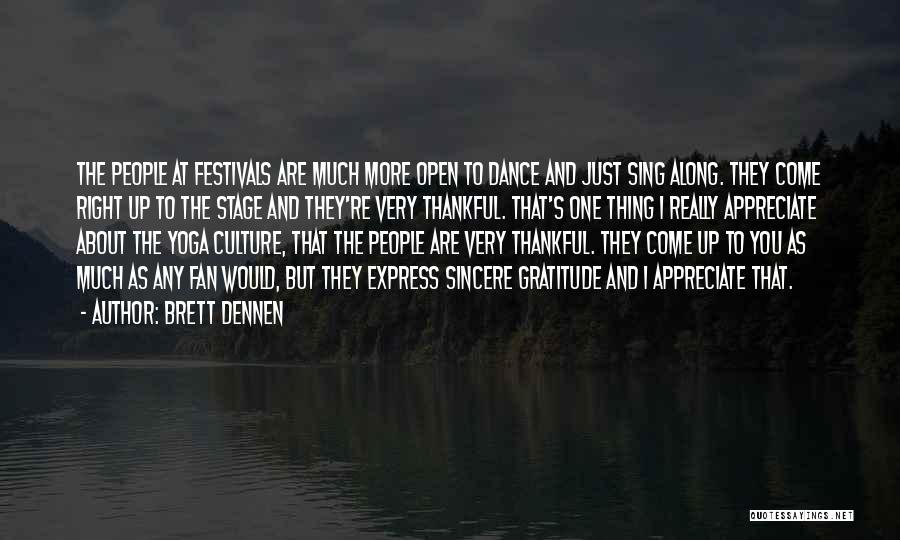 THE PEOPLE AT FESTIVALS ARE MUCH MORE OPEN TO DANCE AND JUST SING ALONG. THEY COME RIGHT UP TO THE STAGE AND THEY'RE VERY THANKFUL. THAT'S ONE THING I REALLY APPRECIATE ABOUT THE YOGA CULTURE, THAT THE PEOPLE ARE VERY THANKFUL. THEY COME UP TO YOU AS MUCH AS ANY FAN WOULD, BUT THEY EXPRESS SINCERE GRATITUDE AND I APPRECIATE THAT.

- AUTHOR: BRETT DENNEN

QUOTESSAYINGS.NET